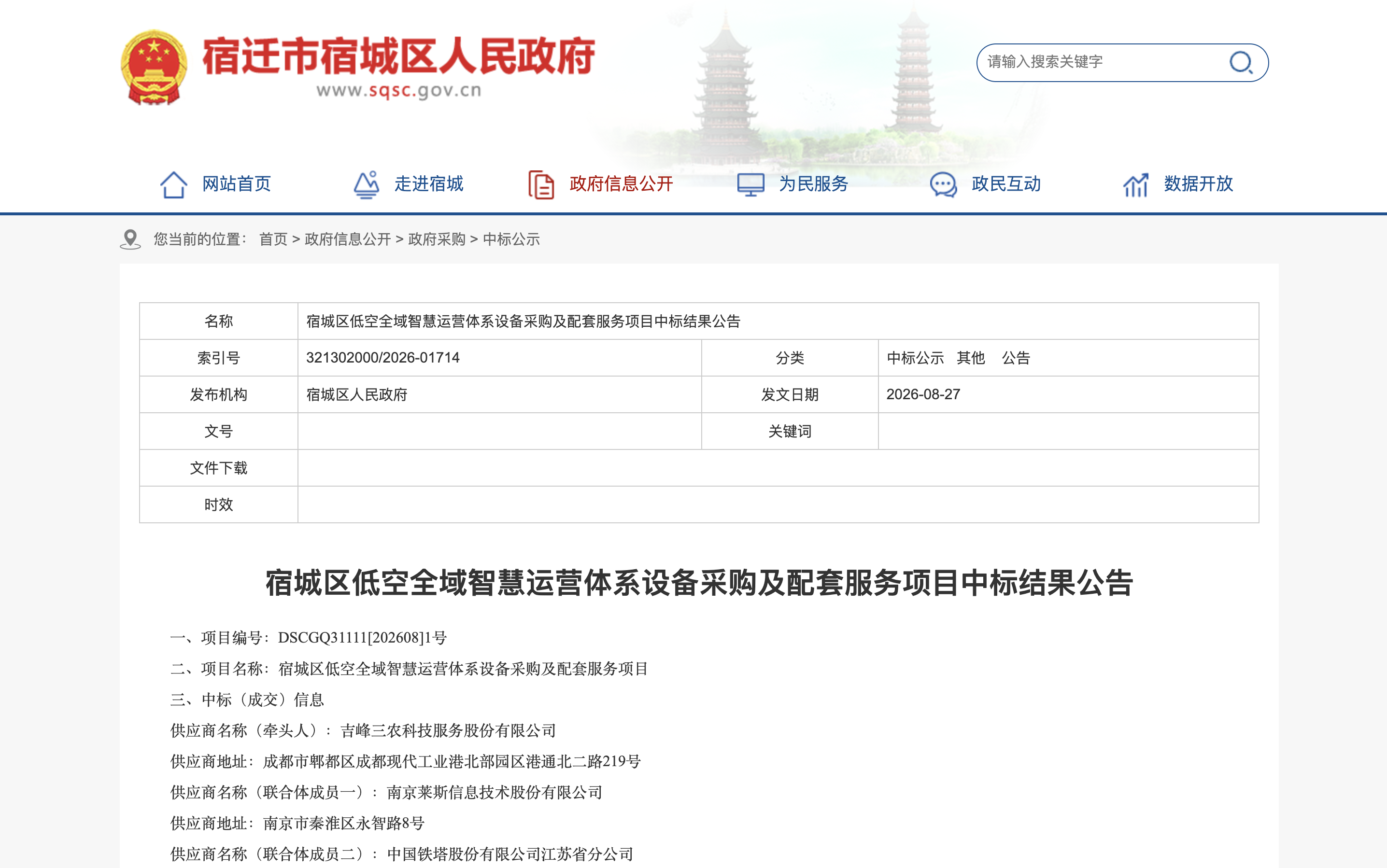 宿迁市宿城区人民政府
www.sqsc.gov.cn

请输入搜索关键字

网站首页 走进宿城 政府信息公开 为民服务 政民互动 数据开放

您当前的位置： 首页 > 政府信息公开 > 政府采购 > 中标公示

| 名称 | 宿城区低空全域智慧运营体系设备采购及配套服务项目中标结果公告 | | |
|---|---|---|---|
| 索引号 | 321302000/2026-01714 | 分类 | 中标公示 其他 公告 |
| 发布机构 | 宿城区人民政府 | 发文日期 | 2026-08-27 |
| 文号 | | 关键词 | |
| 文件下载 | | | |
| 时效 | | | |

宿城区低空全域智慧运营体系设备采购及配套服务项目中标结果公告

一、项目编号：DSCGQ31111[202608]1号

二、项目名称：宿城区低空全域智慧运营体系设备采购及配套服务项目

三、中标（成交）信息

供应商名称（牵头人）：吉峰三农科技服务股份有限公司

供应商地址：成都市郫都区成都现代工业港北部园区港通北二路219号

供应商名称（联合体成员一）：南京莱斯信息技术股份有限公司

供应商地址：南京市秦淮区永智路8号

供应商名称（联合体成员二）：中国铁塔股份有限公司江苏省分公司